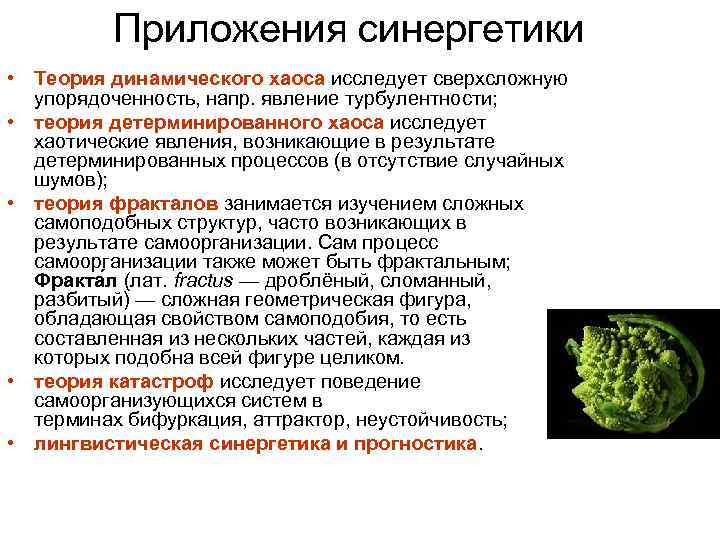 Приложения синергетики

• Теория динамического хаоса исследует сверхсложную упорядоченность, напр. явление турбулентности;

• теория детерминированного хаоса исследует хаотические явления, возникающие в результате детерминированных процессов (в отсутствие случайных шумов);

• теория фракталов занимается изучением сложных самоподобных структур, часто возникающих в результате самоорганизации. Сам процесс самоорганизации также может быть фрактальным; Фрактал (лат. fractus — дроблёный, сломанный, разбитый) — сложная геометрическая фигура, обладающая свойством самоподобия, то есть составленная из нескольких частей, каждая из которых подобна всей фигуре целиком.

• теория катастроф исследует поведение самоорганизующихся систем в терминах бифуркация, аттрактор, неустойчивость;

• лингвистическая синергетика и прогностика.